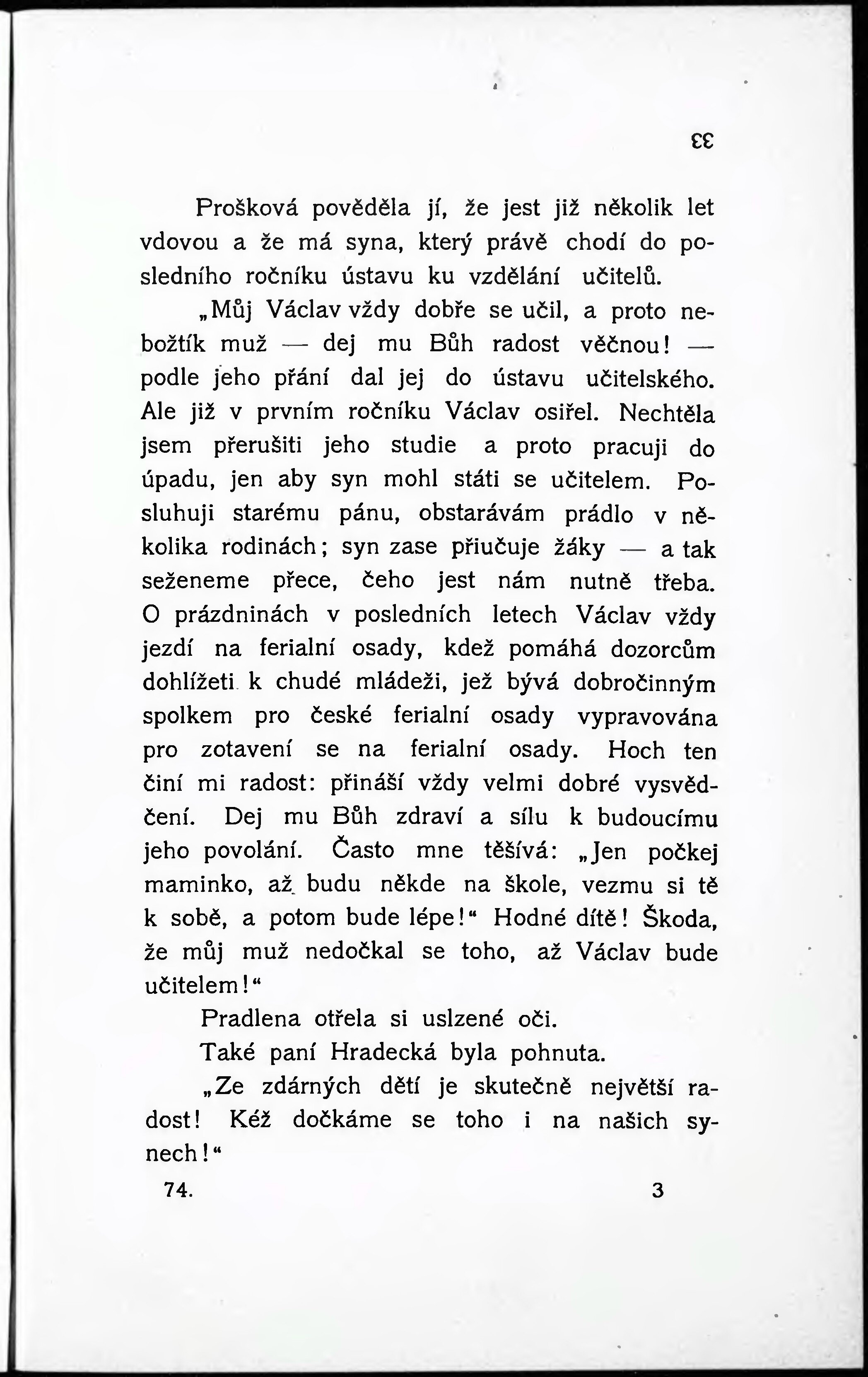 33

Prošková pověděla jí, že jest již několik let vdovou a že má syna, který právě chodí do posledního ročníku ústavu ku vzdělání učitelů.

„Můj Václav vždy dobře se učil, a proto nebožtík muž — dej mu Bůh radost věčnou! — podle jeho přání dal jej do ústavu učitelského. Ale již v prvním ročníku Václav osiřel. Nechtěla jsem přerušiti jeho studie a proto pracuji do úpadu, jen aby syn mohl státi se učitelem. Posluhuji starému pánu, obstarávám prádlo v několika rodinách; syn zase přiučuje žáky — a tak seženeme přece, čeho jest nám nutně třeba. O prázdninách v posledních letech Václav vždy jezdí na ferialní osady, kdež pomáhá dozorcům dohlížeti k chudé mládeži, jež bývá dobročinným spolkem pro české ferialní osady vypravována pro zotavení se na ferialní osady. Hoch ten činí mi radost: přináší vždy velmi dobré vysvědčení. Dej mu Bůh zdraví a sílu k budoucímu jeho povolání. Často mne těšívá: „Jen počkej maminko, až budu někde na škole, vezmu si tě k sobě, a potom bude lépe!“ Hodné dítě! Škoda, že můj muž nedočkal se toho, až Václav bude učitelem!“

Pradlena otřela si uslzené oči.

Také paní Hradecká byla pohnuta.

„Ze zdárných dětí je skutečně největší radost! Kéž dočkáme se toho i na našich synech!“

74. 3